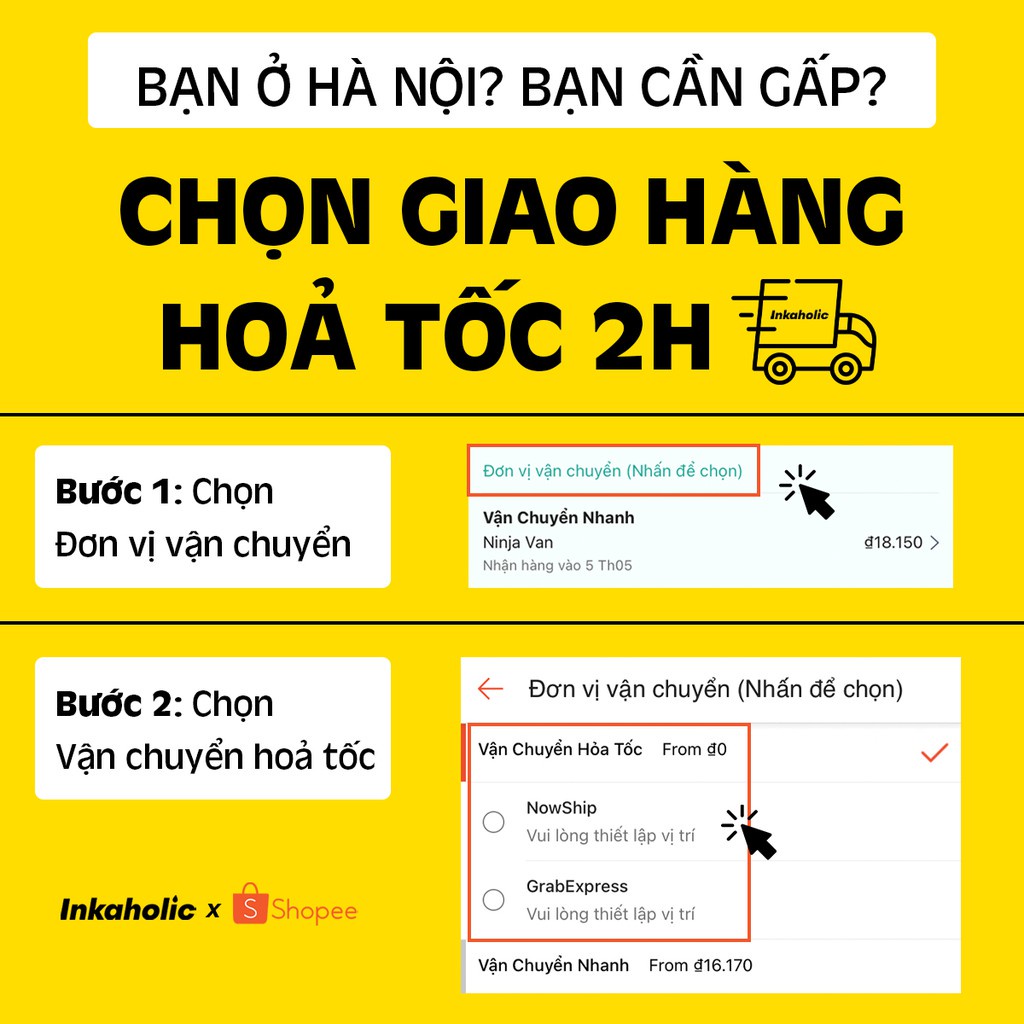 BẠN Ở HÀ NỘI? BẠN CẦN GẤP?

CHỌN GIAO HÀNG HOẢ TỐC 2H

Inkaholic

Bước 1: Chọn Đơn vị vận chuyển

Đơn vị vận chuyển (Nhấn để chọn)

Vận Chuyển Nhanh
Ninja Van ₫18.150
Nhận hàng vào 5 Th05

Bước 2: Chọn Vận chuyển hoả tốc

Đơn vị vận chuyển (Nhấn để chọn)

Vận Chuyển Hỏa Tốc From ₫0

NowShip
Vui lòng thiết lập vị trí

GrabExpress
Vui lòng thiết lập vị trí

Vận Chuyển Nhanh From ₫16.170

Inkaholic x Shopee